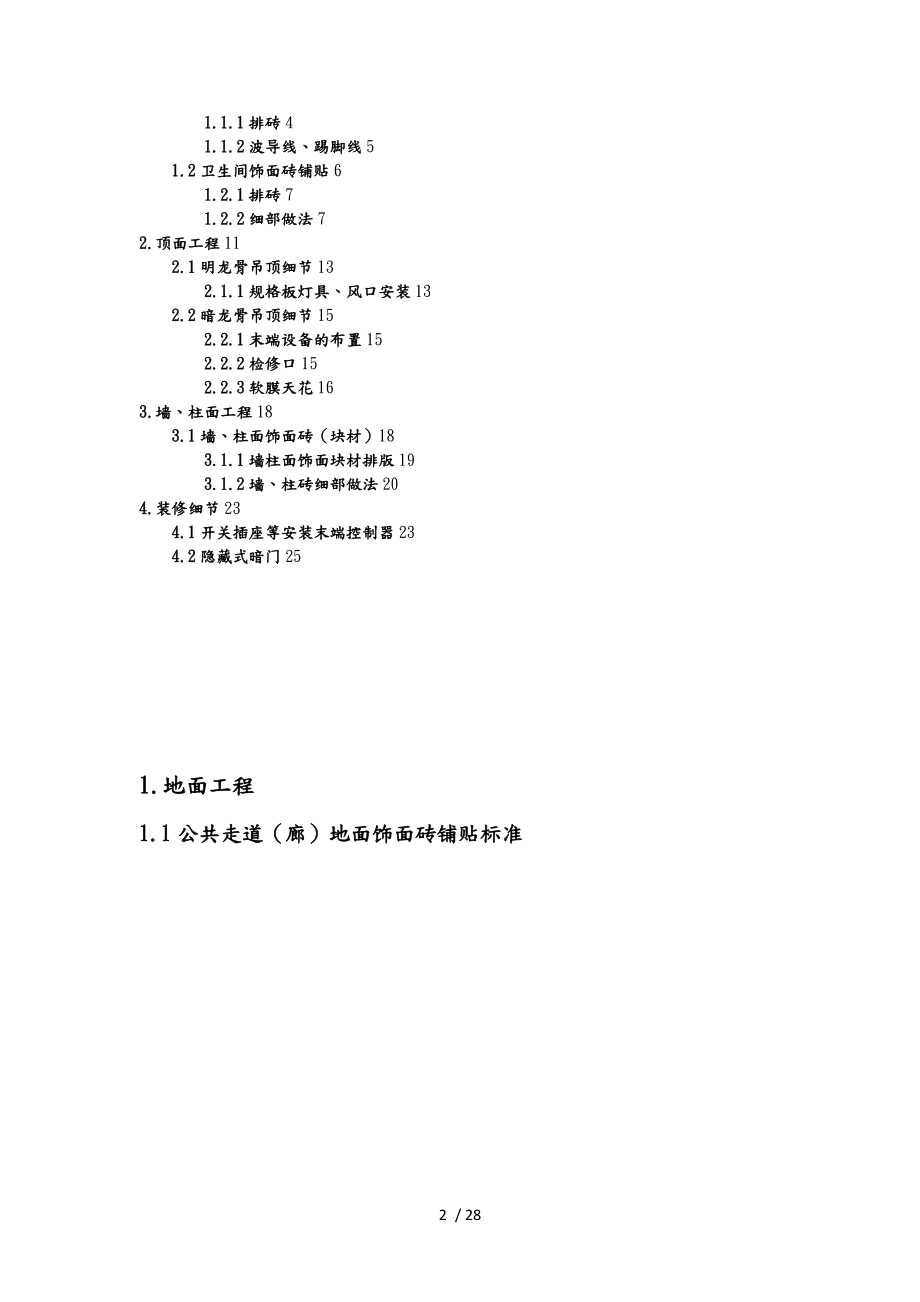 1.1.1 排砖 4
1.1.2 波导线、踢脚线 5
1.2 卫生间饰面砖铺贴 6
1.2.1 排砖 7
1.2.2 细部做法 7
2.顶面工程 11
2.1 明龙骨吊顶细节 13
2.1.1 规格板灯具、风口安装 13
2.2 暗龙骨吊顶细节 15
2.2.1 末端设备的布置 15
2.2.2 检修口 15
2.2.3 软膜天花 16
3.墙、柱面工程 18
3.1 墙、柱面饰面砖（块材）18
3.1.1 墙柱面饰面块材排版 19
3.1.2 墙、柱砖细部做法 20
4.装修细节 23
4.1 开关插座等安装末端控制器 23
4.2 隐藏式暗门 25

1.地面工程

1.1 公共走道（廊）地面饰面砖铺贴标准

2 / 28